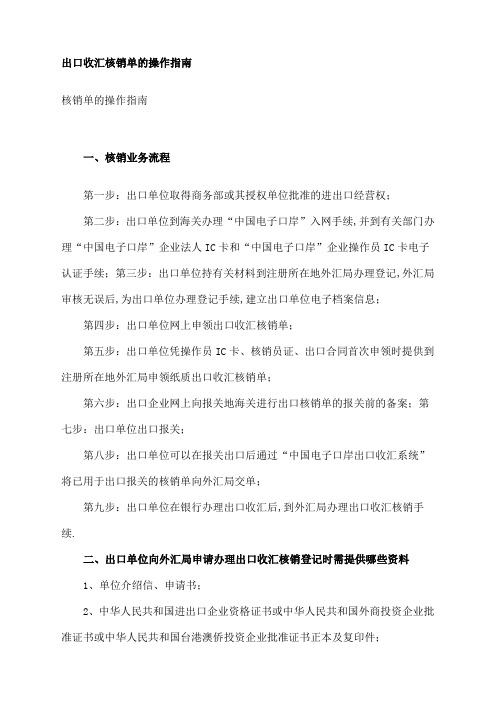 出口收汇核销单的操作指南

核销单的操作指南

一、核销业务流程

第一步：出口单位取得商务部或其授权单位批准的进出口经营权；

第二步：出口单位到海关办理“中国电子口岸”入网手续，并到有关部门办理“中国电子口岸”企业法人 IC 卡和“中国电子口岸”企业操作员 IC 卡电子认证手续；第三步：出口单位持有关材料到注册所在地外汇局办理登记，外汇局审核无误后，为出口单位办理登记手续，建立出口单位电子档案信息；

第四步：出口单位网上申领出口收汇核销单；

第五步：出口单位凭操作员 IC 卡、核销员证、出口合同首次申领时提供到注册所在地外汇局申领纸质出口收汇核销单；

第六步：出口企业网上向报关地海关进行出口核销单的报关前的备案；第七步：出口单位出口报关；

第八步：出口单位可以在报关出口后通过“中国电子口岸出口收汇系统”将已用于出口报关的核销单向外汇局交单；

第九步：出口单位在银行办理出口收汇后，到外汇局办理出口收汇核销手续.

二、出口单位向外汇局申请办理出口收汇核销登记时需提供哪些资料

1、单位介绍信、申请书；

2、中华人民共和国进出口企业资格证书或中华人民共和国外商投资企业批准证书或中华人民共和国台港澳侨投资企业批准证书正本及复印件；